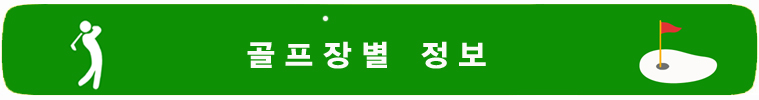 골프장별 정보